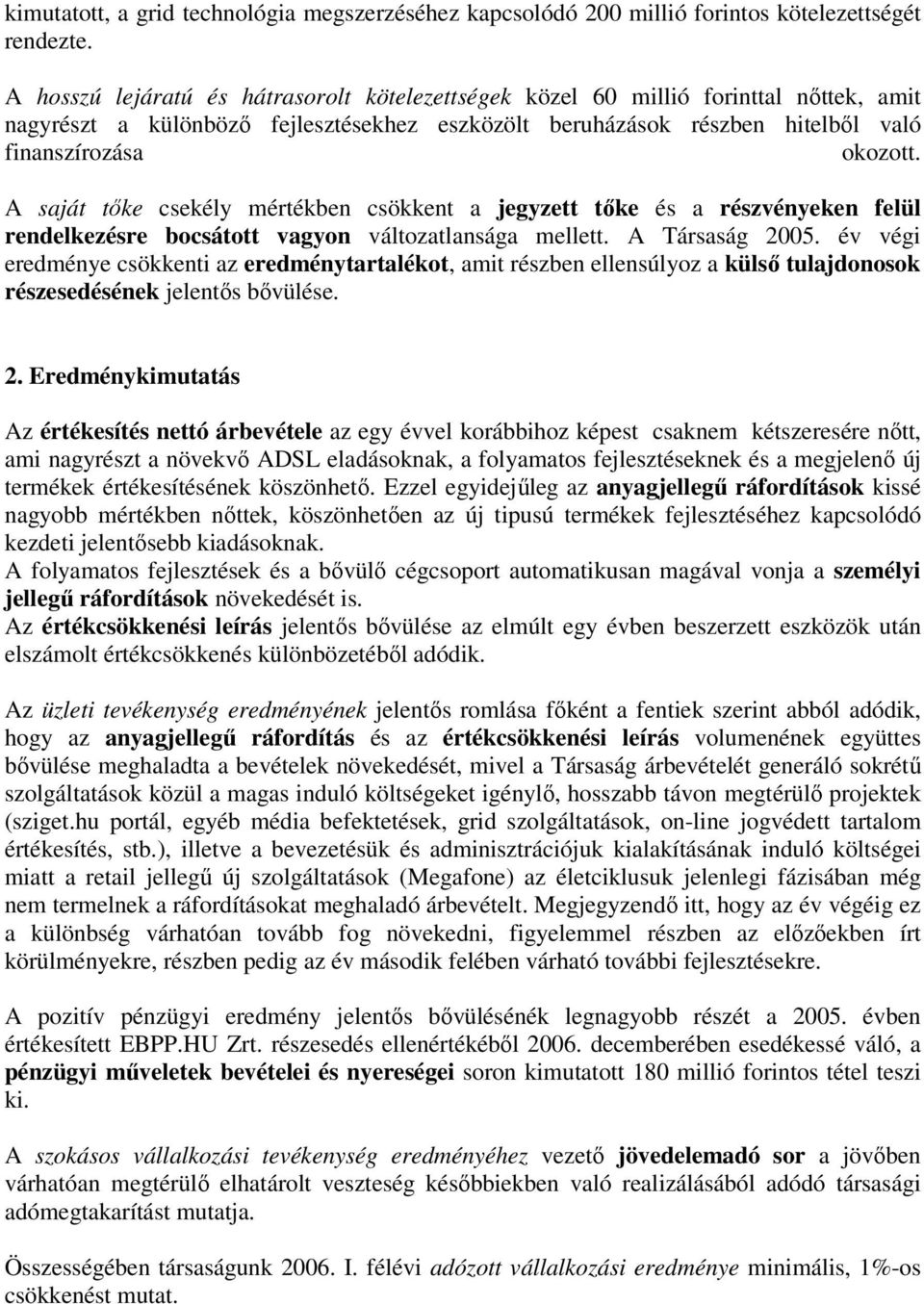 kimutatott, a grid technológia megszerzéséhez kapcsolódó 200 millió forintos kötelezettségét rendezte.

A hosszú lejáratú és hátrasorolt kötelezettségek közel 60 millió forinttal nőttek, amit nagyrészt a különböző fejlesztésekhez eszközölt beruházások részben hitelből való finanszírozása okozott.

A saját tőke csekély mértékben csökkent a jegyzett tőke és a részvényeken felül rendelkezésre bocsátott vagyon változatlansága mellett. A Társaság 2005. év végi eredménye csökkenti az eredménytartalékot, amit részben ellensúlyoz a külső tulajdonosok részesedésének jelentős bővülése.

2. Eredménykimutatás

Az értékesítés nettó árbevétele az egy évvel korábbihoz képest csaknem kétszeresére nőtt, ami nagyrészt a növekvő ADSL eladásoknak, a folyamatos fejlesztéseknek és a megjelenő új termékek értékesítésének köszönhető. Ezzel egyidejűleg az anyagjellegű ráfordítások kissé nagyobb mértékben nőttek, köszönhetően az új tipusú termékek fejlesztéséhez kapcsolódó kezdeti jelentősebb kiadásoknak.
A folyamatos fejlesztések és a bővülő cégcsoport automatikusan magával vonja a személyi jellegű ráfordítások növekedését is.
Az értékcsökkenési leírás jelentős bővülése az elmúlt egy évben beszerzett eszközök után elszámolt értékcsökkenés különbözetéből adódik.

Az üzleti tevékenység eredményének jelentős romlása főként a fentiek szerint abból adódik, hogy az anyagjellegű ráfordítás és az értékcsökkenési leírás volumenének együttes bővülése meghaladta a bevételek növekedését, mivel a Társaság árbevételét generáló sokrétű szolgáltatások közül a magas induló költségeket igénylő, hosszabb távon megtérülő projektek (sziget.hu portál, egyéb média befektetések, grid szolgáltatások, on-line jogvédett tartalom értékesítés, stb.), illetve a bevezetésük és adminisztrációjuk kialakításának induló költségei miatt a retail jellegű új szolgáltatások (Megafone) az életciklusuk jelenlegi fázisában még nem termelnek a ráfordításokat meghaladó árbevételt. Megjegyzendő itt, hogy az év végéig ez a különbség várhatóan tovább fog növekedni, figyelemmel részben az előzőekben írt körülményekre, részben pedig az év második felében várható további fejlesztésekre.

A pozitív pénzügyi eredmény jelentős bővülésének legnagyobb részét a 2005. évben értékesített EBPP.HU Zrt. részesedés ellenértékéből 2006. decemberében esedékessé váló, a pénzügyi műveletek bevételei és nyereségei soron kimutatott 180 millió forintos tétel teszi ki.

A szokásos vállalkozási tevékenység eredményéhez vezető jövedelemadó sor a jövőben várhatóan megtérülő elhatárolt veszteség későbbiekben való realizálásából adódó társasági adómegtakarítást mutatja.

Összességében társaságunk 2006. I. félévi adózott vállalkozási eredménye minimális, 1%-os csökkenést mutat.